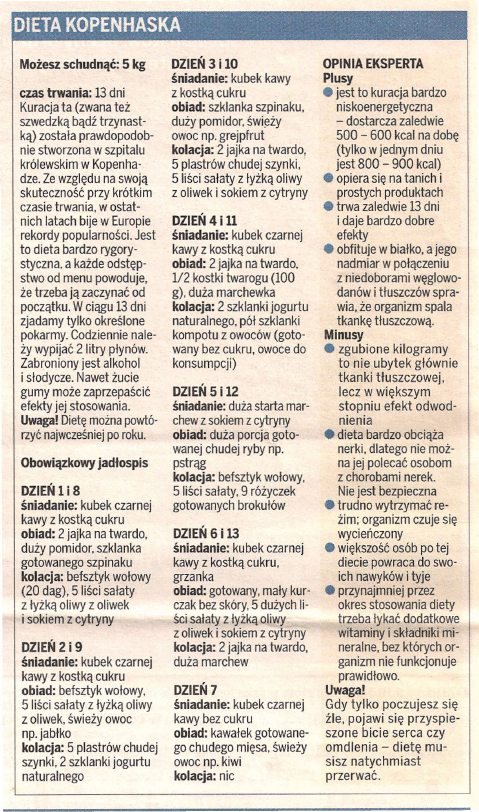 DIETA KOPENHASKA

Możesz schudnąć: 5 kg

czas trwania: 13 dni
Kuracja ta (zwana też szwedzką bądź trzynastką) została prawdopodobnie stworzona w szpitalu królewskim w Kopenhadze. Ze względu na swoją skuteczność przy krótkim czasie trwania, w ostatnich latach bije w Europie rekordy popularności. Jest to dieta bardzo rygorystyczna, a każde odstępstwo od menu powoduje, że trzeba ją zaczynać od początku. W ciągu 13 dni zjadamy tylko określone pokarmy. Codziennie należy wypijać 2 litry płynów. Zabroniony jest alkohol i słodycze. Nawet żucie gumy może zaprzepaścić efekty jej stosowania.
Uwaga! Dietę można powtórzyć najwcześniej po roku.

Obowiązkowy jadłospis

DZIEŃ 1 i 8
śniadanie: kubek czarnej kawy z kostką cukru
obiad: 2 jajka na twardo, duży pomidor, szklanka gotowanego szpinaku
kolacja: befsztyk wołowy (20 dag), 5 liści sałaty z łyżką oliwy z oliwek i sokiem z cytryny

DZIEŃ 2 i 9
śniadanie: kubek czarnej kawy z kostką cukru
obiad: befsztyk wołowy, 5 liści sałaty z łyżką oliwy z oliwek, świeży owoc np. jabłko
kolacja: 5 plastrów chudej szynki, 2 szklanki jogurtu naturalnego

DZIEŃ 3 i 10
śniadanie: kubek kawy z kostką cukru
obiad: szklanka szpinaku, duży pomidor, świeży owoc np. grejpfrut
kolacja: 2 jajka na twardo, 5 plastrów chudej szynki, 5 liści sałaty z łyżką oliwy z oliwek i sokiem z cytryny

DZIEŃ 4 i 11
śniadanie: kubek czarnej kawy z kostką cukru
obiad: 2 jajka na twardo, 1/2 kostki twarogu (100 g), duża marchewka
kolacja: 2 szklanki jogurtu naturalnego, pół szklanki kompotu z owoców (gotowany bez cukru, owoce do konsumpcji)

DZIEŃ 5 i 12
śniadanie: duża starta marchew z sokiem z cytryny
obiad: duża porcja gotowanej chudej ryby np. pstrąg
kolacja: befsztyk wołowy, 5 liści sałaty, 9 różyczek gotowanych brokułów

DZIEŃ 6 i 13
śniadanie: kubek czarnej kawy z kostką cukru, grzanka
obiad: gotowany, mały kurczak bez skóry, 5 dużych liści sałaty z łyżką oliwy z oliwek i sokiem z cytryny
kolacja: 2 jajka na twardo, duża marchew

DZIEŃ 7
śniadanie: kubek czarnej kawy bez cukru
obiad: kawałek gotowanego chudego mięsa, świeży owoc np. kiwi
kolacja: nic

OPINIA EKSPERTA
Plusy
jest to kuracja bardzo niskoenergetyczna – dostarcza zaledwie 500 – 600 kcal na dobę (tylko w jednym dniu jest 800 – 900 kcal)
opiera się na tanich i prostych produktach
trwa zaledwie 13 dni i daje bardzo dobre efekty
obfituje w białko, a jego nadmiar w połączeniu z niedoborami węglowodanów i tłuszczów sprawia, że organizm spala tkankę tłuszczową.
Minusy
zgubione kilogramy to nie ubytek głównie tkanki tłuszczowej, lecz w większym stopniu efekt odwodnienia
dieta bardzo obciąża nerki, dlatego nie można jej polecać osobom z chorobami nerek. Nie jest bezpieczna
trudno wytrzymać reżim; organizm czuje się wycieńczony
większość osób po tej diecie powraca do swoich nawyków i tyje
przynajmniej przez okres stosowania diety trzeba łykać dodatkowe witaminy i składniki mineralne, bez których organizm nie funkcjonuje prawidłowo.
Uwaga!
Gdy tylko poczujesz się źle, pojawi się przyspieszone bicie serca czy omdlenia – dietę musisz natychmiast przerwać.